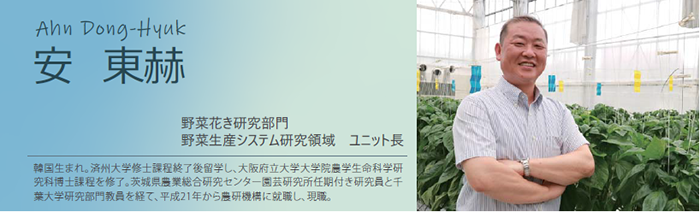 Ahn Dong-Hyuk
安　東赫

野菜花き研究部門
野菜生産システム研究領域　ユニット長

韓国生まれ。済州大学修士課程終了後留学し、大阪府立大学大学院農学生命科学研究科博士課程を修了。茨城県農業総合研究センター園芸研究所任期付き研究員と千葉大学研究部門教員を経て、平成21年から農研機構に就職し、現職。